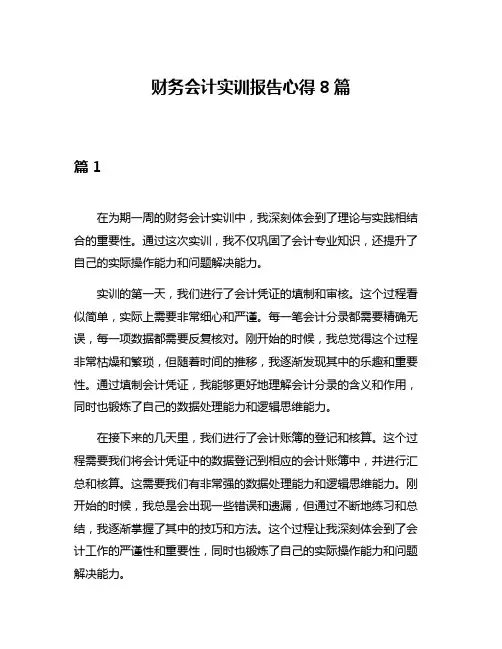 财务会计实训报告心得 8 篇

篇 1

在为期一周的财务会计实训中，我深刻体会到了理论与实践相结合的重要性。通过这次实训，我不仅巩固了会计专业知识，还提升了自己的实际操作能力和问题解决能力。

实训的第一天，我们进行了会计凭证的填制和审核。这个过程看似简单，实际上需要非常细心和严谨。每一笔会计分录都需要精确无误，每一项数据都需要反复核对。刚开始的时候，我总觉得这个过程非常枯燥和繁琐，但随着时间的推移，我逐渐发现其中的乐趣和重要性。通过填制会计凭证，我能够更好地理解会计分录的含义和作用，同时也锻炼了自己的数据处理能力和逻辑思维能力。

在接下来的几天里，我们进行了会计账簿的登记和核算。这个过程需要我们将会计凭证中的数据登记到相应的会计账簿中，并进行汇总和核算。这需要我们有非常强的数据处理能力和逻辑思维能力。刚开始的时候，我总是会出现一些错误和遗漏，但通过不断地练习和总结，我逐渐掌握了其中的技巧和方法。这个过程让我深刻体会到了会计工作的严谨性和重要性，同时也锻炼了自己的实际操作能力和问题解决能力。